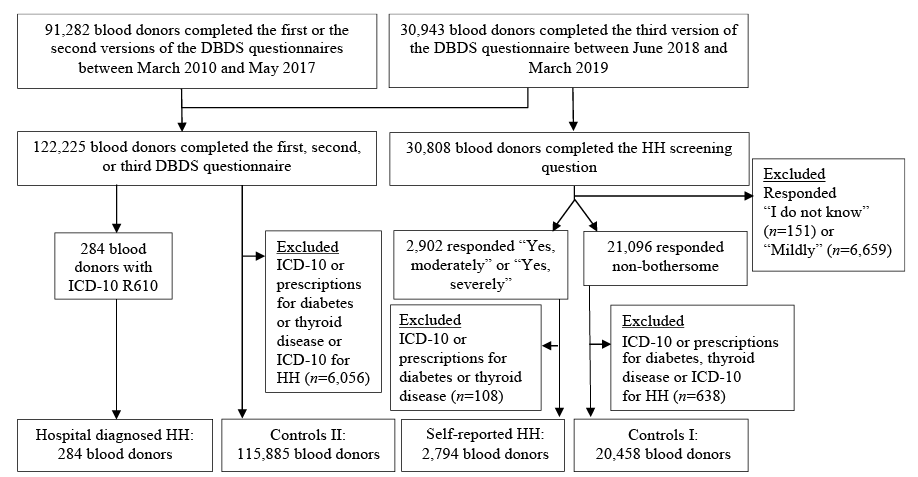 91,282 blood donors completed the first or the second versions of the DBDS questionnaires between March 2010 and May 2017

30,943 blood donors completed the third version of the DBDS questionnaire between June 2018 and March 2019

122,225 blood donors completed the first, second, or third DBDS questionnaire

30,808 blood donors completed the HH screening question

Excluded
Responded "I do not know" ($n$=151) or "Mildly" ($n$=6,659)

284 blood donors with ICD-10 R610

Excluded
ICD-10 or prescriptions for diabetes or thyroid disease or ICD-10 for HH ($n$=6,056)

2,902 responded "Yes, moderately" or "Yes, severely"

21,096 responded non-bothersome

Excluded
ICD-10 or prescriptions for diabetes or thyroid disease ($n$=108)

Excluded
ICD-10 or prescriptions for diabetes, thyroid disease or ICD-10 for HH ($n$=638)

Hospital diagnosed HH: 284 blood donors

Controls II: 115,885 blood donors

Self-reported HH: 2,794 blood donors

Controls I: 20,458 blood donors